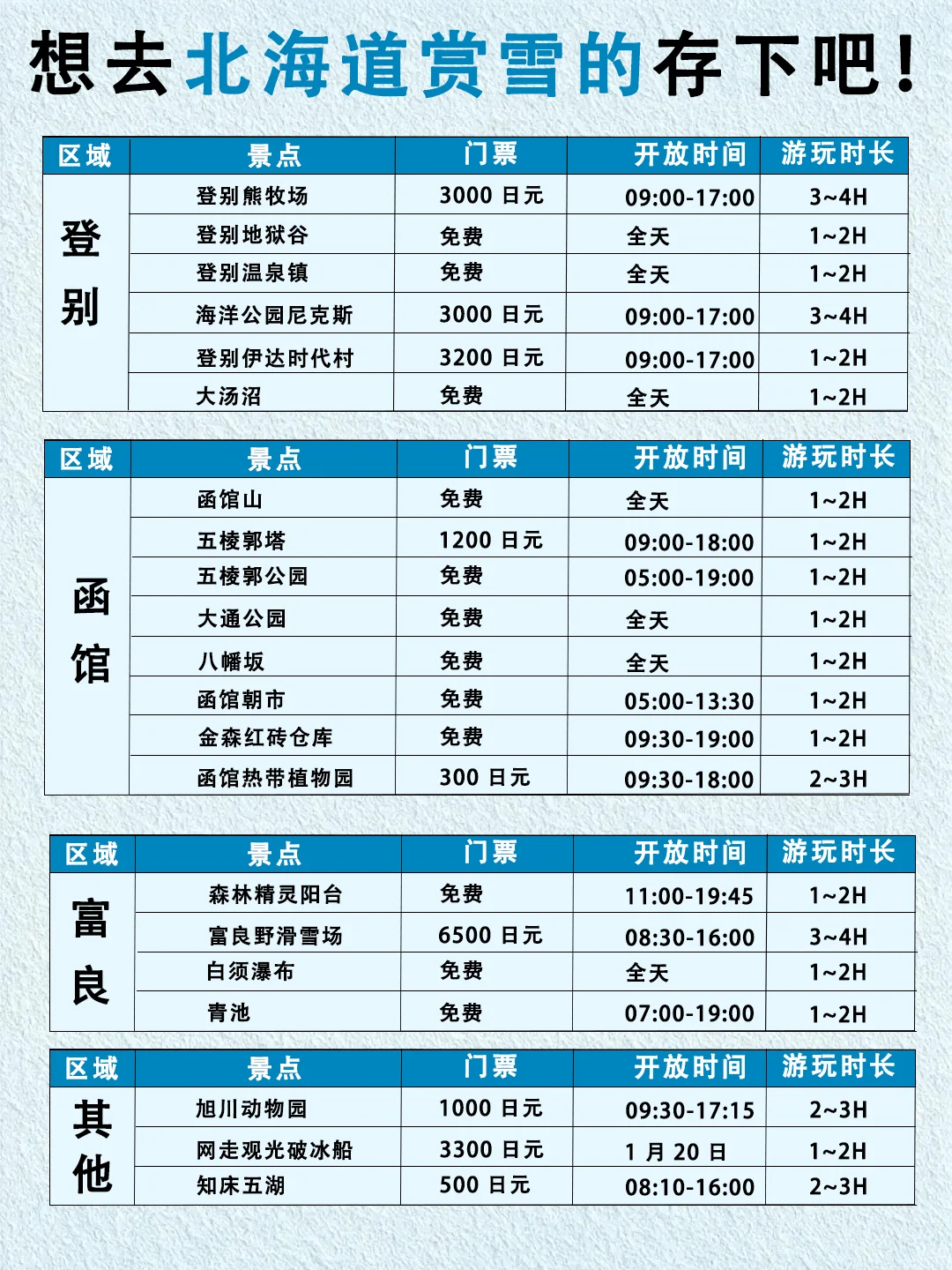 想去北海道赏雪的存下吧！

| 区域 | 景点 | 门票 | 开放时间 | 游玩时长 |
|---|---|---|---|---|
| 登别 | 登别熊牧场 | 3000 日元 | 09:00-17:00 | 3~4H |
| | 登别地狱谷 | 免费 | 全天 | 1~2H |
| | 登别温泉镇 | 免费 | 全天 | 1~2H |
| | 海洋公园尼克斯 | 3000 日元 | 09:00-17:00 | 3~4H |
| | 登别伊达时代村 | 3200 日元 | 09:00-17:00 | 1~2H |
| | 大汤沼 | 免费 | 全天 | 1~2H |

| 区域 | 景点 | 门票 | 开放时间 | 游玩时长 |
|---|---|---|---|---|
| 函馆 | 函馆山 | 免费 | 全天 | 1~2H |
| | 五棱郭塔 | 1200 日元 | 09:00-18:00 | 1~2H |
| | 五棱郭公园 | 免费 | 05:00-19:00 | 1~2H |
| | 大通公园 | 免费 | 全天 | 1~2H |
| | 八幡坂 | 免费 | 全天 | 1~2H |
| | 函馆朝市 | 免费 | 05:00-13:30 | 1~2H |
| | 金森红砖仓库 | 免费 | 09:30-19:00 | 1~2H |
| | 函馆热带植物园 | 300 日元 | 09:30-18:00 | 2~3H |

| 区域 | 景点 | 门票 | 开放时间 | 游玩时长 |
|---|---|---|---|---|
| 富良 | 森林精灵阳台 | 免费 | 11:00-19:45 | 1~2H |
| | 富良野滑雪场 | 6500 日元 | 08:30-16:00 | 3~4H |
| | 白须瀑布 | 免费 | 全天 | 1~2H |
| | 青池 | 免费 | 07:00-19:00 | 1~2H |

| 区域 | 景点 | 门票 | 开放时间 | 游玩时长 |
|---|---|---|---|---|
| 其他 | 旭川动物园 | 1000 日元 | 09:30-17:15 | 2~3H |
| | 网走观光破冰船 | 3300 日元 | 1 月 20 日 | 1~2H |
| | 知床五湖 | 500 日元 | 08:10-16:00 | 2~3H |